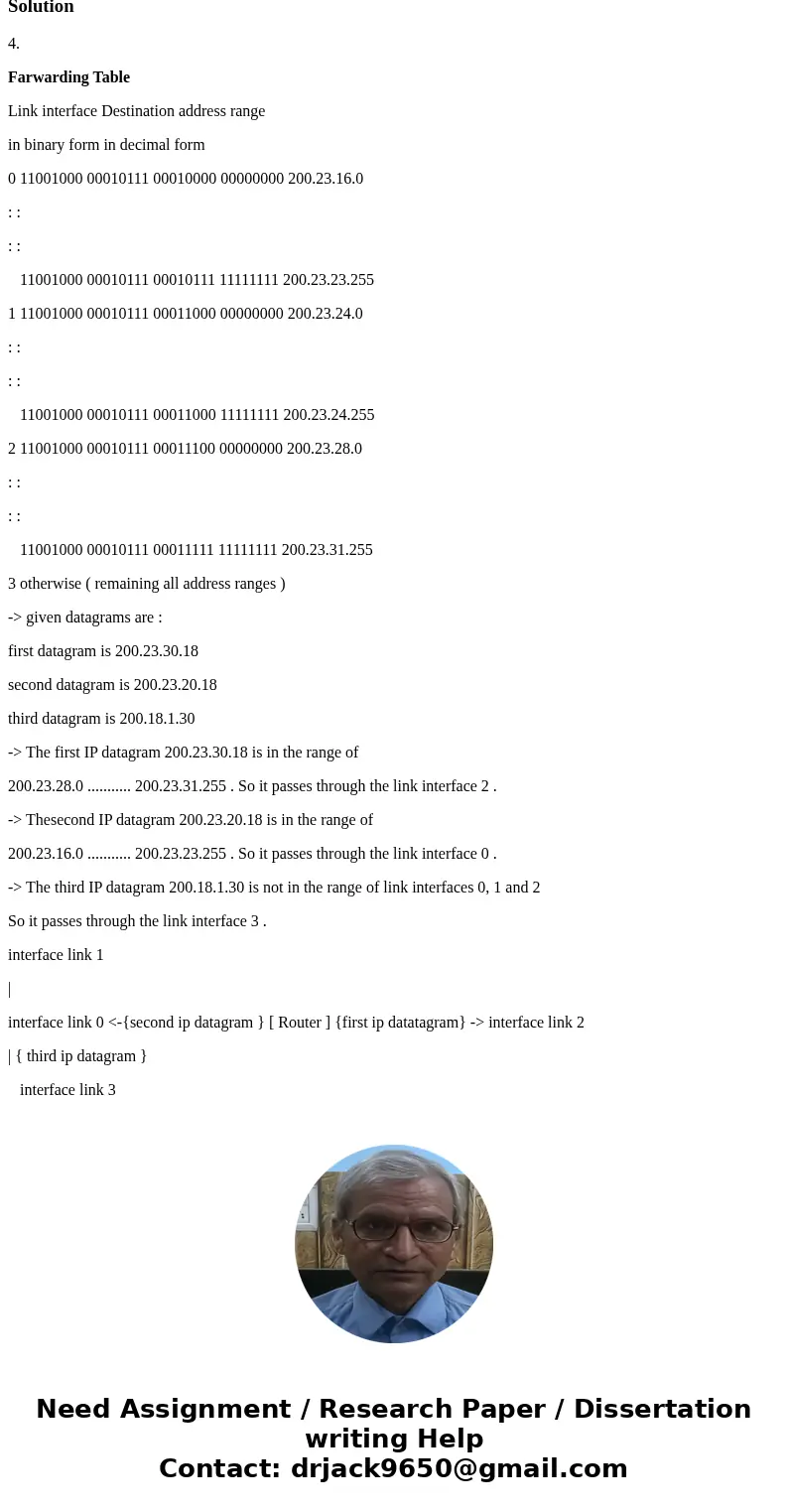 Solution

4.

Farwarding Table

Link interface Destination address range

in binary form in decimal form

0 11001000 00010111 00010000 00000000 200.23.16.0

: :

: :

11001000 00010111 00010111 11111111 200.23.23.255

1 11001000 00010111 00011000 00000000 200.23.24.0

: :

: :

11001000 00010111 00011000 11111111 200.23.24.255

2 11001000 00010111 00011100 00000000 200.23.28.0

: :

: :

11001000 00010111 00011111 11111111 200.23.31.255

3 otherwise ( remaining all address ranges )

-> given datagrams are :

first datagram is 200.23.30.18

second datagram is 200.23.20.18

third datagram is 200.18.1.30

-> The first IP datagram 200.23.30.18 is in the range of

200.23.28.0 ........... 200.23.31.255 . So it passes through the link interface 2 .

-> Thesecond IP datagram 200.23.20.18 is in the range of

200.23.16.0 ........... 200.23.23.255 . So it passes through the link interface 0 .

-> The third IP datagram 200.18.1.30 is not in the range of link interfaces 0, 1 and 2

So it passes through the link interface 3 .

interface link 1

|

interface link 0 <-{second ip datagram } [ Router ] {first ip datatagram} -> interface link 2

| { third ip datagram }

interface link 3

Need Assignment / Research Paper / Dissertation writing Help
Contact: drjack9650@gmail.com